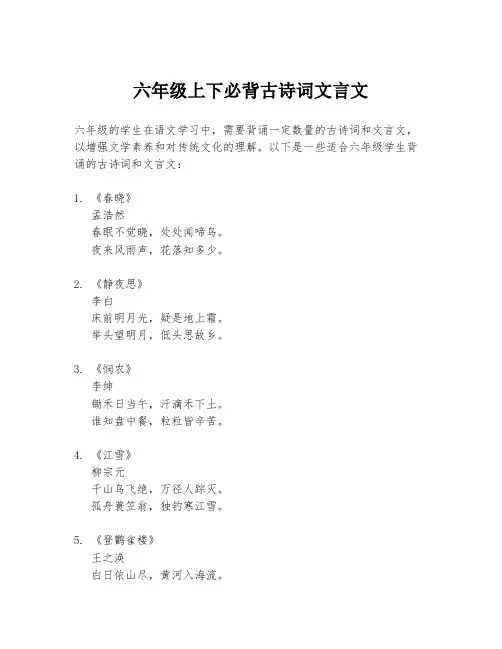 六年级上下必背古诗词文言文

六年级的学生在语文学习中，需要背诵一定数量的古诗词和文言文，以增强文学素养和对传统文化的理解。以下是一些适合六年级学生背诵的古诗词和文言文：

1. 《春晓》
孟浩然
春眠不觉晓，处处闻啼鸟。
夜来风雨声，花落知多少。

2. 《静夜思》
李白
床前明月光，疑是地上霜。
举头望明月，低头思故乡。

3. 《悯农》
李绅
锄禾日当午，汗滴禾下土。
谁知盘中餐，粒粒皆辛苦。

4. 《江雪》
柳宗元
千山鸟飞绝，万径人踪灭。
孤舟蓑笠翁，独钓寒江雪。

5. 《登鹳雀楼》
王之涣
白日依山尽，黄河入海流。